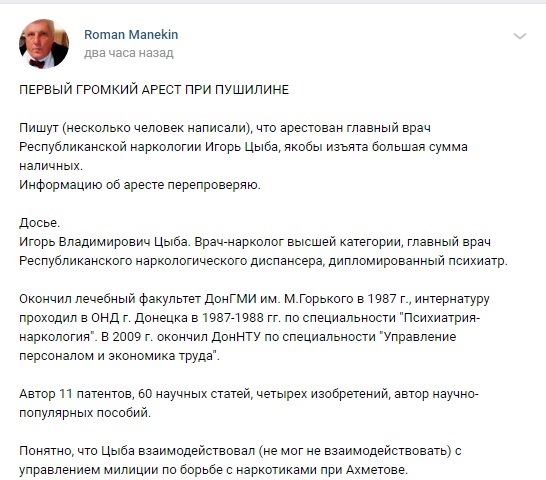 Roman Manekin
два часа назад

ПЕРВЫЙ ГРОМКИЙ АРЕСТ ПРИ ПУШИЛИНЕ

Пишут (несколько человек написали), что арестован главный врач Республиканской наркологии Игорь Цыба, якобы изъята большая сумма наличных.
Информацию об аресте перепроверяю.

Досье.
Игорь Владимирович Цыба. Врач-нарколог высшей категории, главный врач Республиканского наркологического диспансера, дипломированный психиатр.

Окончил лечебный факультет ДонГМИ им. М.Горького в 1987 г., интернатуру проходил в ОНД г. Донецка в 1987-1988 гг. по специальности "Психиатрия-наркология". В 2009 г. окончил ДонНТУ по специальности "Управление персоналом и экономика труда".

Автор 11 патентов, 60 научных статей, четырех изобретений, автор научно-популярных пособий.

Понятно, что Цыба взаимодействовал (не мог не взаимодействовать) с управлением милиции по борьбе с наркотиками при Ахметове.